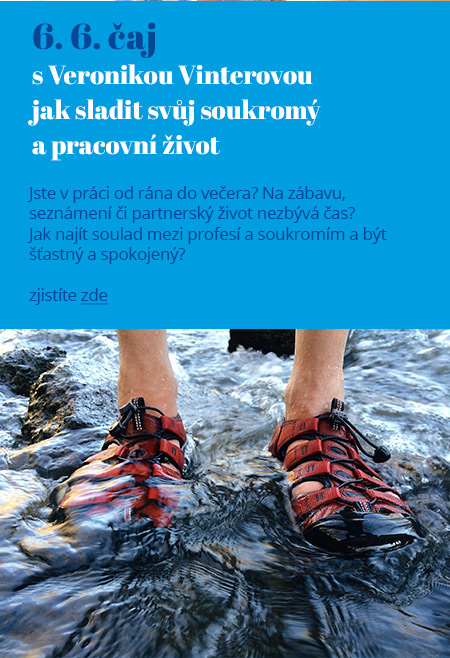 6. 6. čaj

s Veronikou Vinterovou
jak sladit svůj soukromý
a pracovní život

Jste v práci od rána do večera? Na zábavu, seznámení či partnerský život nezbývá čas? Jak najít soulad mezi profesí a soukromím a být šťastný a spokojený?

zjistíte zde